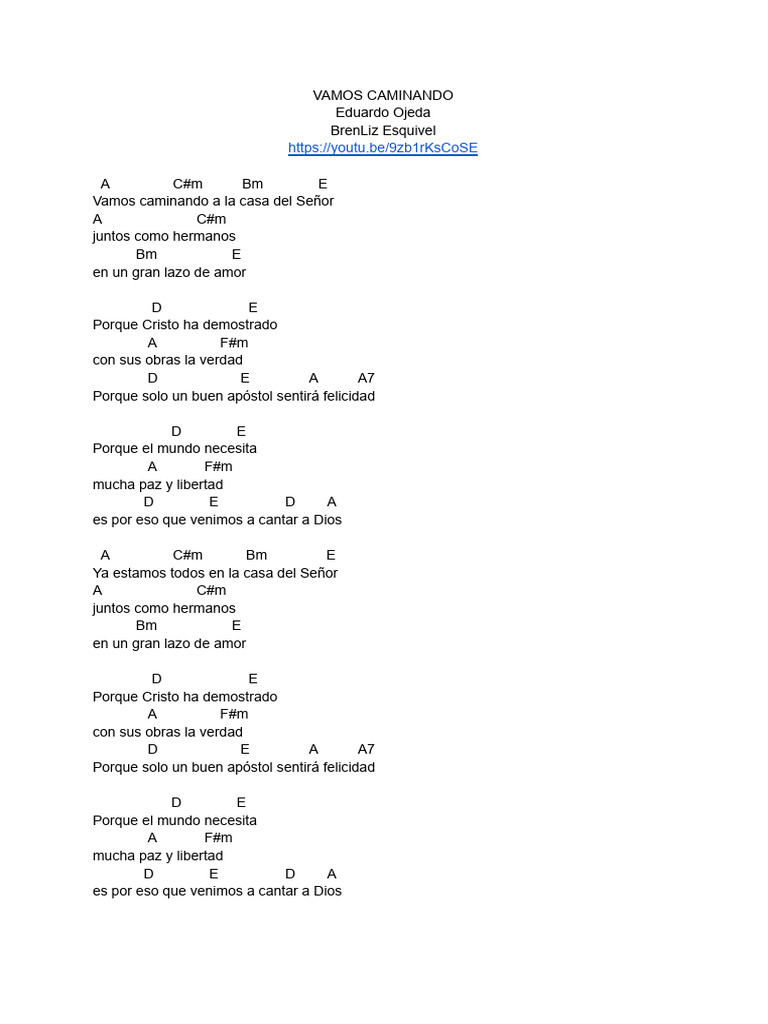 VAMOS CAMINANDO
Eduardo Ojeda
BrenLiz Esquivel
https://youtu.be/9zb1rKsCoSE

A C#m Bm E
Vamos caminando a la casa del Señor
A C#m
juntos como hermanos
Bm E
en un gran lazo de amor

D E
Porque Cristo ha demostrado
A F#m
con sus obras la verdad
D E A A7
Porque solo un buen apóstol sentirá felicidad

D E
Porque el mundo necesita
A F#m
mucha paz y libertad
D E D A
es por eso que venimos a cantar a Dios

A C#m Bm E
Ya estamos todos en la casa del Señor
A C#m
juntos como hermanos
Bm E
en un gran lazo de amor

D E
Porque Cristo ha demostrado
A F#m
con sus obras la verdad
D E A A7
Porque solo un buen apóstol sentirá felicidad

D E
Porque el mundo necesita
A F#m
mucha paz y libertad
D E D A
es por eso que venimos a cantar a Dios